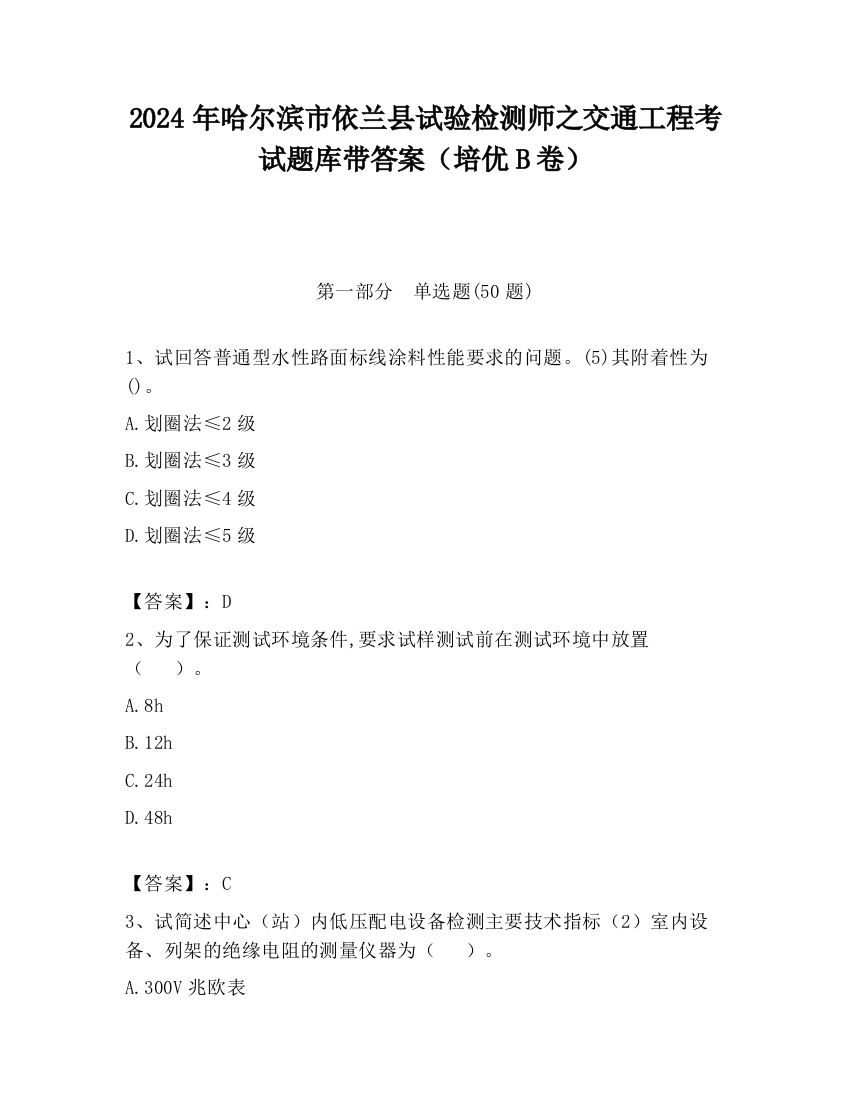 2024 年哈尔滨市依兰县试验检测师之交通工程考试题库带答案（培优 B 卷）

第一部分　单选题(50 题)

1、试回答普通型水性路面标线涂料性能要求的问题。(5)其附着性为()。

A. 划圈法≤2 级

B. 划圈法≤3 级

C. 划圈法≤4 级

D. 划圈法≤5 级

【答案】：D

2、为了保证测试环境条件,要求试样测试前在测试环境中放置（　　）。

A. 8h

B. 12h

C. 24h

D. 48h

【答案】：C

3、试简述中心（站）内低压配电设备检测主要技术指标（2）室内设备、列架的绝缘电阻的测量仪器为（　　）。

A. 300V 兆欧表